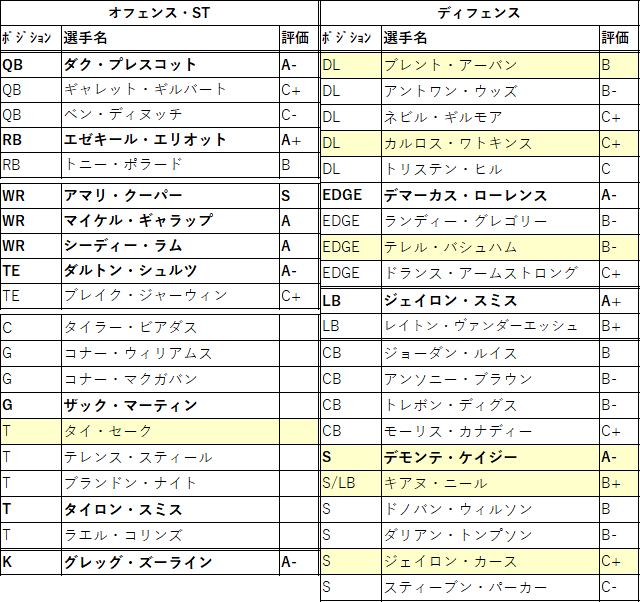 オフェンス・ST

| ポジション | 選手名 | 評価 |
|---|---|---|
| QB | ダク・プレスコット | A- |
| QB | ギャレット・ギルバート | C+ |
| QB | ベン・ディヌッチ | C- |
| RB | エゼキール・エリオット | A+ |
| RB | トニー・ポラード | B |
| WR | アマリ・クーパー | S |
| WR | マイケル・ギャラップ | A |
| WR | シーディー・ラム | A |
| TE | ダルトン・シュルツ | A- |
| TE | ブレイク・ジャーウィン | C+ |
| C | タイラー・ビアダス | |
| G | コナー・ウィリアムス | |
| G | コナー・マクガバン | |
| G | ザック・マーティン | |
| T | タイ・セーク | |
| T | テレンス・スティール | |
| T | ブランドン・ナイト | |
| T | タイロン・スミス | |
| T | ラエル・コリンズ | |
| K | グレッグ・ズーライン | A- |

ディフェンス

| ポジション | 選手名 | 評価 |
|---|---|---|
| DL | ブレント・アーバン | B |
| DL | アントワン・ウッズ | B- |
| DL | ネビル・ギルモア | C+ |
| DL | カルロス・ワトキンス | C+ |
| DL | トリステン・ヒル | C |
| EDGE | デマーカス・ローレンス | A- |
| EDGE | ランディー・グレゴリー | B- |
| EDGE | テレル・バシュハム | B- |
| EDGE | ドランス・アームストロング | C+ |
| LB | ジェイロン・スミス | A+ |
| LB | レイトン・ヴァンダーエッシュ | B+ |
| CB | ジョーダン・ルイス | B |
| CB | アンソニー・ブラウン | B- |
| CB | トレボン・ディグス | B- |
| CB | モーリス・カナディー | C+ |
| S | デモンテ・ケイジー | A- |
| S/LB | キアヌ・ニール | B+ |
| S | ドノバン・ウィルソン | B |
| S | ダリアン・トンプソン | B- |
| S | ジェイロン・カース | C+ |
| S | スティーブン・パーカー | C- |